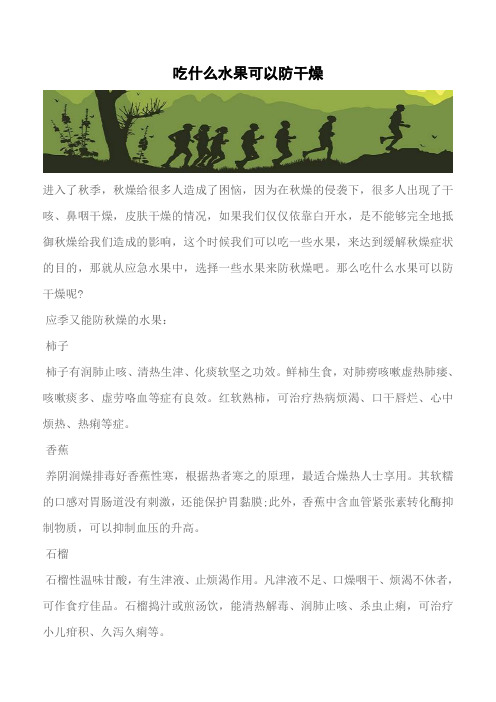 吃什么水果可以防干燥

进入了秋季，秋燥给很多人造成了困恼，因为在秋燥的侵袭下，很多人出现了干咳、鼻咽干燥，皮肤干燥的情况，如果我们仅仅依靠白开水，是不能够完全地抵御秋燥给我们造成的影响，这个时候我们可以吃一些水果，来达到缓解秋燥症状的目的，那就从应急水果中，选择一些水果来防秋燥吧。那么吃什么水果可以防干燥呢?

应季又能防秋燥的水果：

柿子

柿子有润肺止咳、清热生津、化痰软坚之功效。鲜柿生食，对肺痨咳嗽虚热肺痿、咳嗽痰多、虚劳咯血等症有良效。红软熟柿，可治疗热病烦渴、口干唇烂、心中烦热、热痢等症。

香蕉

养阴润燥排毒好香蕉性寒，根据热者寒之的原理，最适合燥热人士享用。其软糯的口感对胃肠道没有刺激，还能保护胃黏膜;此外，香蕉中含血管紧张素转化酶抑制物质，可以抑制血压的升高。

石榴

石榴性温味甘酸，有生津液、止烦渴作用。凡津液不足、口燥咽干、烦渴不休者，可作食疗佳品。石榴捣汁或煎汤饮，能清热解毒、润肺止咳、杀虫止痢，可治疗小儿疳积、久泻久痢等。